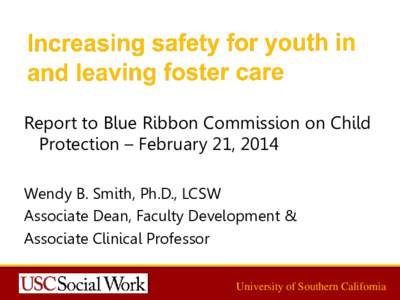 Increasing safety for youth in and leaving foster care

Report to Blue Ribbon Commission on Child Protection – February 21, 2014

Wendy B. Smith, Ph.D., LCSW
Associate Dean, Faculty Development &
Associate Clinical Professor

USC Social Work

University of Southern California